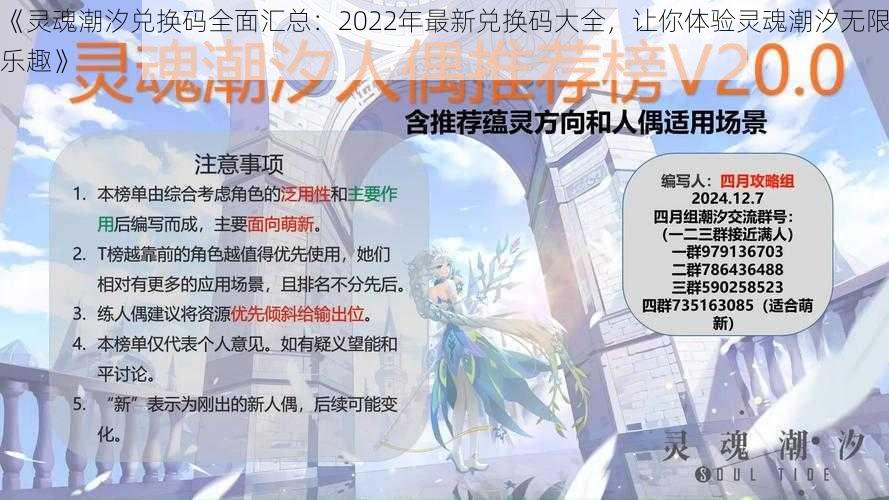 《灵魂潮汐兑换码全面汇总：2022年最新兑换码大全，让你体验灵魂潮汐无限乐趣》

灵魂潮汐人偶推荐榜V20.0

含推荐蕴灵方向和人偶适用场景

注意事项

1. 本榜单由综合考虑角色的泛用性和主要作用后编写而成，主要面向萌新。

2. T榜越靠前的角色越值得优先使用，她们相对有更多的应用场景，且排名不分先后。

3. 练人偶建议将资源优先倾斜给输出位。

4. 本榜单仅代表个人意见。如有疑义望能和平讨论。

5. “新”表示为刚出的新人偶，后续可能变化。

编写人：四月攻略组
2024.12.7
四月组潮汐交流群号：
（一二三群接近满人）
一群979136703
二群786436488
三群590258523
四群735163085（适合萌新）

灵魂潮汐
SOUL TIDE